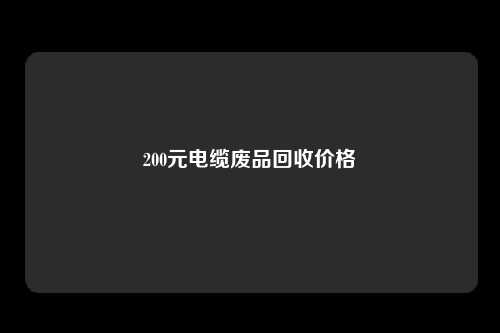 200元电缆废品回收价格